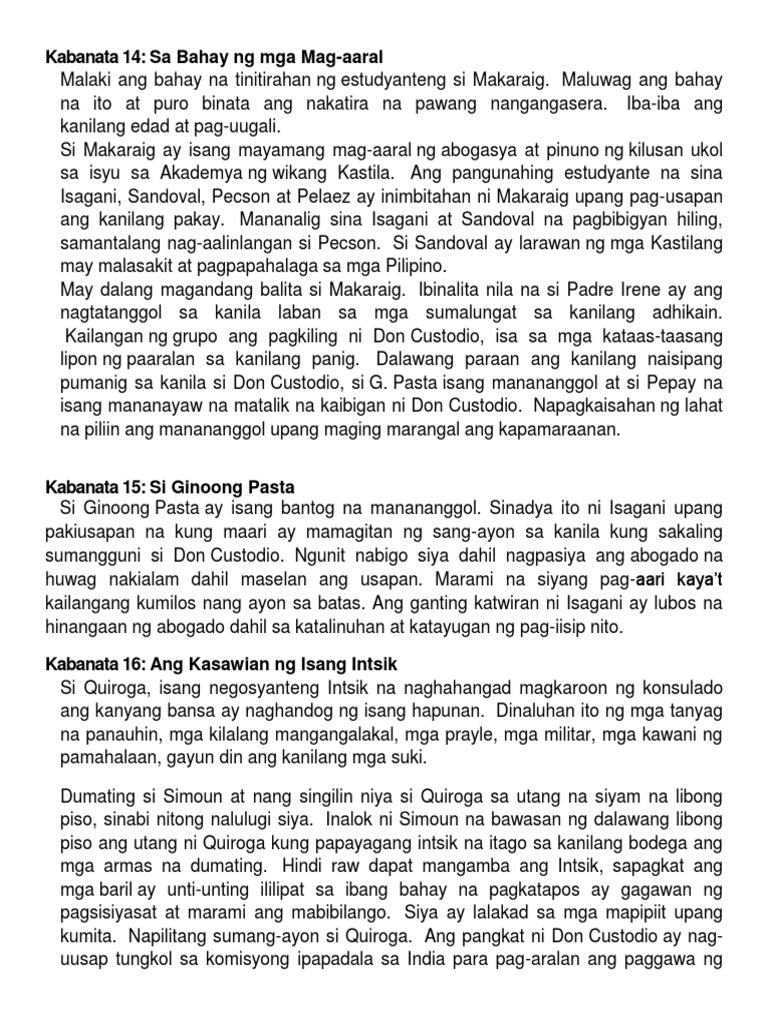 Kabanata 14: Sa Bahay ng mga Mag-aaral

Malaki ang bahay na tinitirahan ng estudyanteng si Makaraig. Maluwag ang bahay na ito at puro binata ang nakatira na pawang nangangasera. Iba-iba ang kanilang edad at pag-uugali.

Si Makaraig ay isang mayamang mag-aaral ng abogasya at pinuno ng kilusan ukol sa isyu sa Akademya ng wikang Kastila. Ang pangunahing estudyante na sina Isagani, Sandoval, Pecson at Pelaez ay inimbitahan ni Makaraig upang pag-usapan ang kanilang pakay. Mananalig sina Isagani at Sandoval na pagbibigyan hiling, samantalang nag-aalinlangan si Pecson. Si Sandoval ay larawan ng mga Kastilang may malasakit at pagpapahalaga sa mga Pilipino.

May dalang magandang balita si Makaraig. Ibinalita nila na si Padre Irene ay ang nagtatanggol sa kanila laban sa mga sumalungat sa kanilang adhikain. Kailangan ng grupo ang pagkiling ni Don Custodio, isa sa mga kataas-taasang lipon ng paaralan sa kanilang panig. Dalawang paraan ang kanilang naisipang pumanig sa kanila si Don Custodio, si G. Pasta isang manananggol at si Pepay na isang mananayaw na matalik na kaibigan ni Don Custodio. Napagkaisahan ng lahat na piliin ang manananggol upang maging marangal ang kapamaraanan.

Kabanata 15: Si Ginoong Pasta

Si Ginoong Pasta ay isang bantog na manananggol. Sinadya ito ni Isagani upang pakiusapan na kung maari ay mamagitan ng sang-ayon sa kanila kung sakaling sumangguni si Don Custodio. Ngunit nabigo siya dahil nagpasiya ang abogado na huwag nakialam dahil maselan ang usapan. Marami na siyang pag-aari kaya't kailangang kumilos nang ayon sa batas. Ang ganting katwiran ni Isagani ay lubos na hinangaan ng abogado dahil sa katalinuhan at katayugan ng pag-iisip nito.

Kabanata 16: Ang Kasawian ng Isang Intsik

Si Quiroga, isang negosyanteng Intsik na naghahangad magkaroon ng konsulado ang kanyang bansa ay naghandog ng isang hapunan. Dinaluhan ito ng mga tanyag na panauhin, mga kilalang mangangalakal, mga prayle, mga militar, mga kawani ng pamahalaan, gayun din ang kanilang mga suki.

Dumating si Simoun at nang singilin niya si Quiroga sa utang na siyam na libong piso, sinabi nitong nalulugi siya. Inalok ni Simoun na bawasan ng dalawang libong piso ang utang ni Quiroga kung papayagang intsik na itago sa kanilang bodega ang mga armas na dumating. Hindi raw dapat mangamba ang Intsik, sapagkat ang mga baril ay unti-unting ililipat sa ibang bahay na pagkatapos ay gagawan ng pagsisiyasat at marami ang mabibilango. Siya ay lalakad sa mga mapipiit upang kumita. Napilitang sumang-ayon si Quiroga. Ang pangkat ni Don Custodio ay nag-uusap tungkol sa komisyong ipapadala sa India para pag-aralan ang paggawa ng